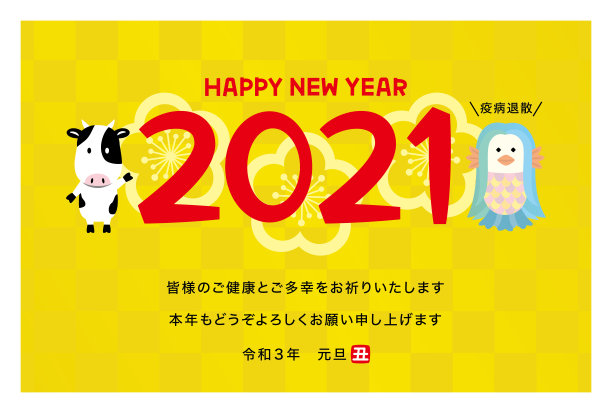 HAPPY NEW YEAR

2021

＼疫病退散／

皆様のご健康とご多幸をお祈りいたします

本年もどうぞよろしくお願い申し上げます

令和３年　元旦 丑